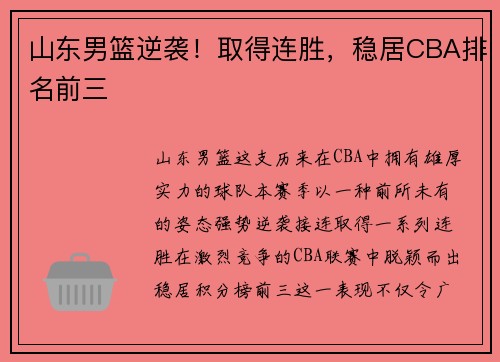 山东男篮逆袭！取得连胜，稳居CBA排名前三

山东男篮这支历来在CBA中拥有雄厚实力的球队本赛季以一种前所未有的姿态强势逆袭接连取得一系列连胜在激烈竞争的CBA联赛中脱颖而出稳居积分榜前三这一表现不仅令广